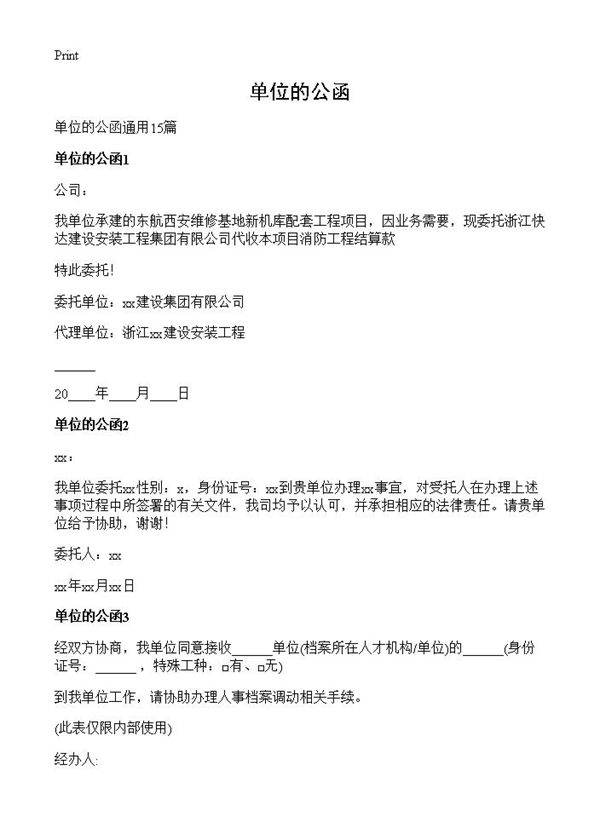 Print

单位的公函

单位的公函通用15篇

单位的公函1

公司：

我单位承建的东航西安维修基地新机库配套工程项目，因业务需要，现委托浙江快达建设安装工程集团有限公司代收本项目消防工程结算款

特此委托！

委托单位：xx建设集团有限公司

代理单位：浙江xx建设安装工程

______

20____年____月____日

单位的公函2

xx：

我单位委托xx性别：x，身份证号：xx到贵单位办理xx事宜，对受托人在办理上述事项过程中所签署的有关文件，我司均予以认可，并承担相应的法律责任。请贵单位给予协助，谢谢！

委托人：xx

xx年xx月xx日

单位的公函3

经双方协商，我单位同意接收______单位(档案所在人才机构/单位)的______(身份证号：______，特殊工种：□有、□无)

到我单位工作，请协助办理人事档案调动相关手续。

(此表仅限内部使用)

经办人: